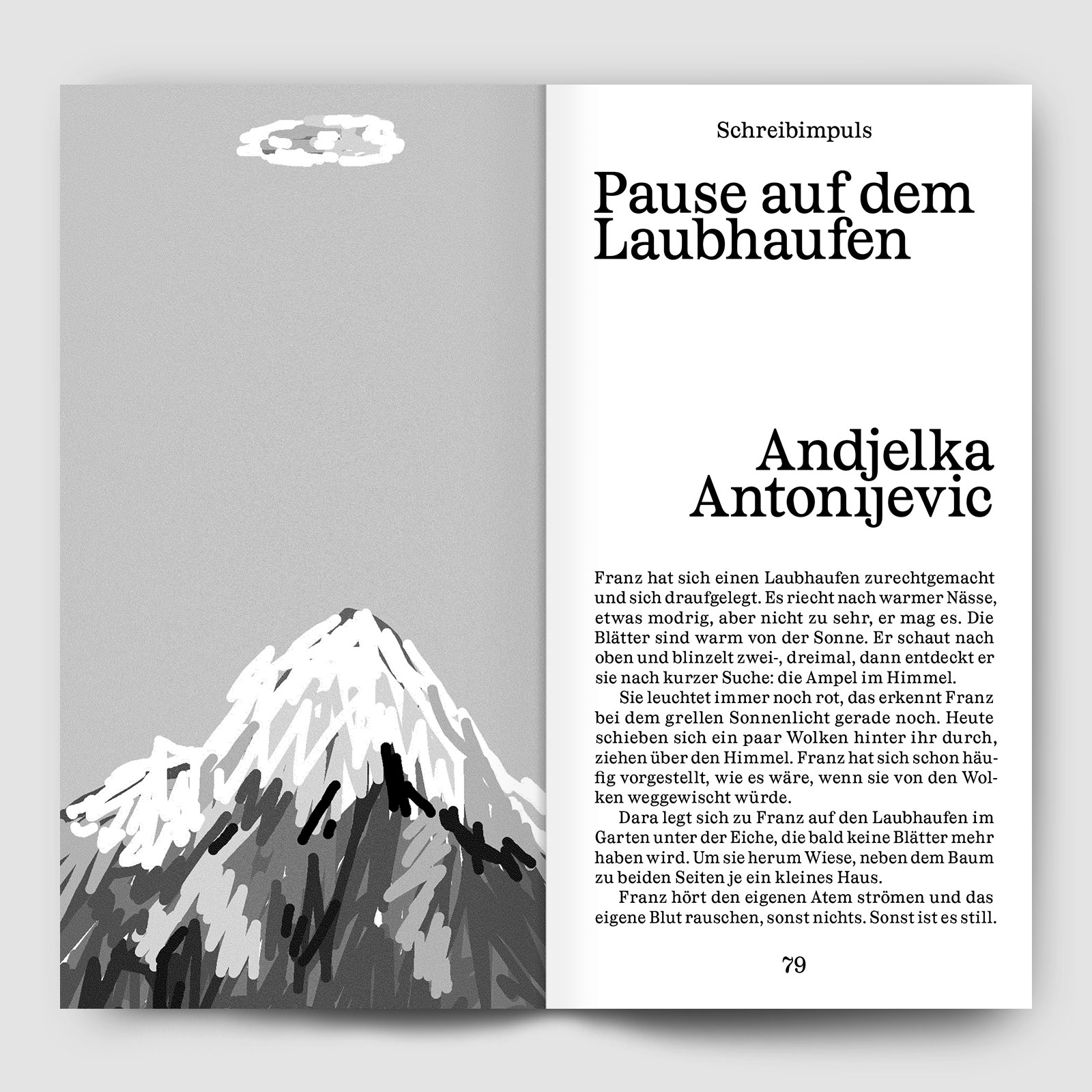 Schreibimpuls

Pause auf dem Laubhaufen

Andjelka Antonijevic

Franz hat sich einen Laubhaufen zurechtgemacht und sich draufgelegt. Es riecht nach warmer Nässe, etwas modrig, aber nicht zu sehr, er mag es. Die Blätter sind warm von der Sonne. Er schaut nach oben und blinzelt zwei-, dreimal, dann entdeckt er sie nach kurzer Suche: die Ampel im Himmel.

Sie leuchtet immer noch rot, das erkennt Franz bei dem grellen Sonnenlicht gerade noch. Heute schieben sich ein paar Wolken hinter ihr durch, ziehen über den Himmel. Franz hat sich schon häufig vorgestellt, wie es wäre, wenn sie von den Wolken weggewischt würde.

Dara legt sich zu Franz auf den Laubhaufen im Garten unter der Eiche, die bald keine Blätter mehr haben wird. Um sie herum Wiese, neben dem Baum zu beiden Seiten je ein kleines Haus.

Franz hört den eigenen Atem strömen und das eigene Blut rauschen, sonst nichts. Sonst ist es still.

79